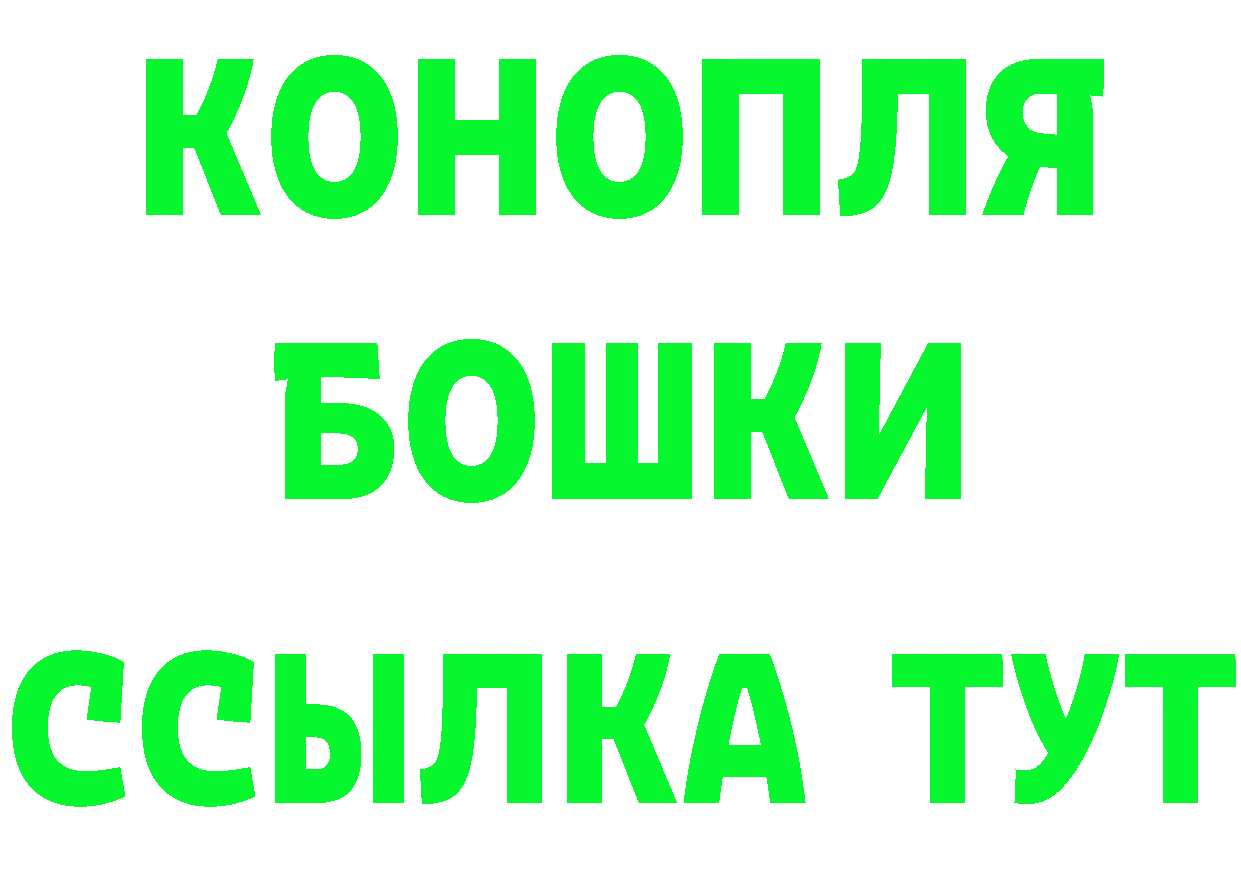 КОНОПЛЯ
БОШКИ
ССЫЛКА ТУТ